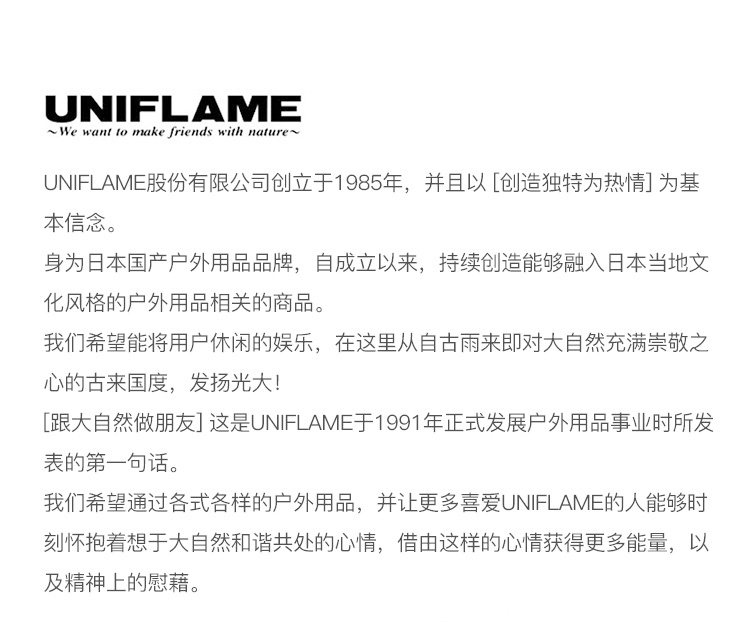 UNIFLAME
~We want to make friends with nature~

UNIFLAME股份有限公司创立于1985年，并且以[创造独特为热情]为基本信念。

身为日本国产户外用品品牌，自成立以来，持续创造能够融入日本当地文化风格的户外用品相关的商品。

我们希望能将用户休闲的娱乐，在这里从自古雨来即对大自然充满崇敬之心的古来国度，发扬光大！

[跟大自然做朋友]这是UNIFLAME于1991年正式发展户外用品事业时所发表的第一句话。

我们希望通过各式各样的户外用品，并让更多喜爱UNIFLAME的人能够时刻怀抱着想于大自然和谐共处的心情，借由这样的心情获得更多能量，以及精神上的慰藉。